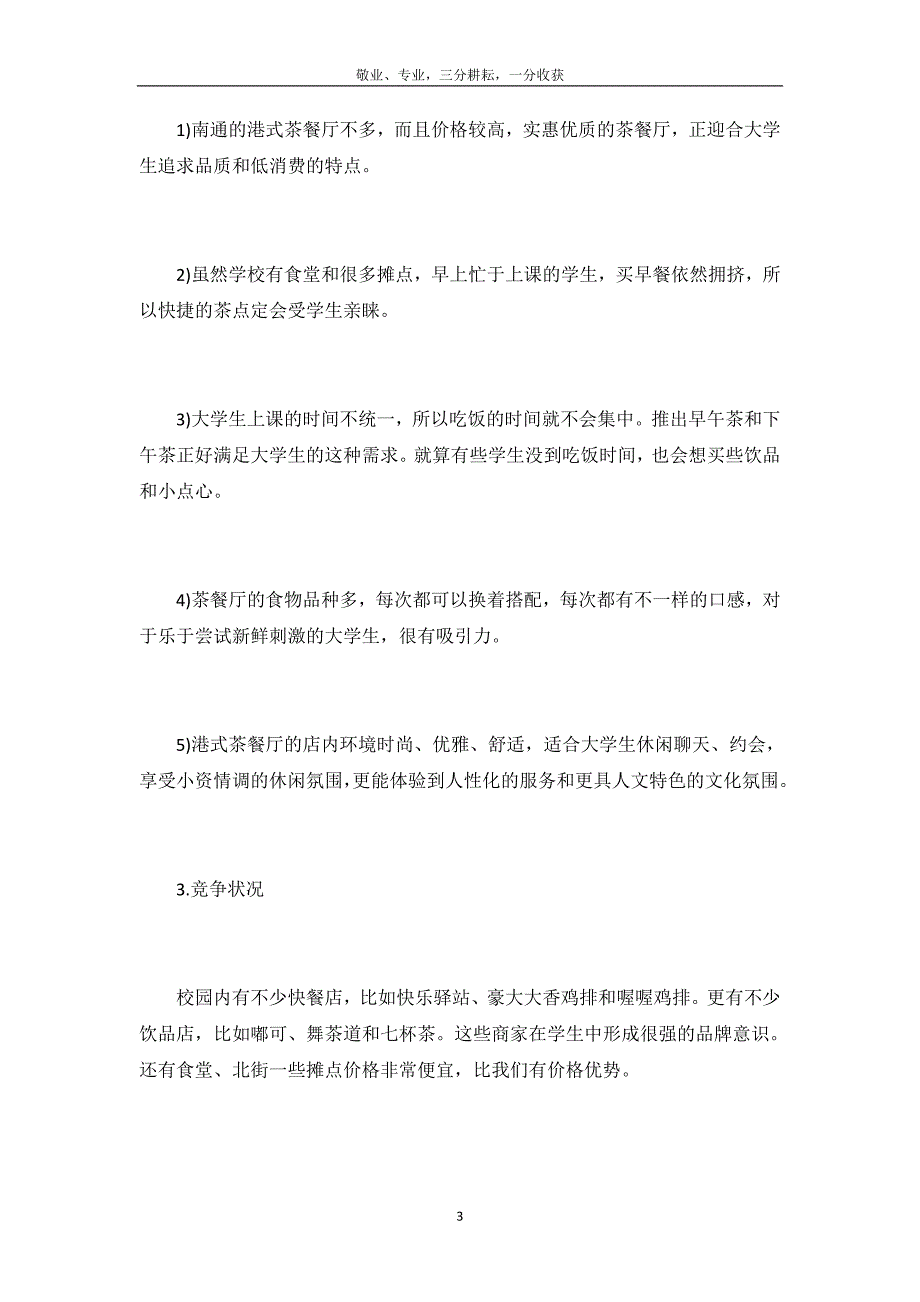 敬业、专业，三分耕耘，一分收获

1)南通的港式茶餐厅不多，而且价格较高，实惠优质的茶餐厅，正迎合大学生追求品质和低消费的特点。

2)虽然学校有食堂和很多摊点，早上忙于上课的学生，买早餐依然拥挤，所以快捷的茶点定会受学生亲睐。

3)大学生上课的时间不统一，所以吃饭的时间就不会集中。推出早午茶和下午茶正好满足大学生的这种需求。就算有些学生没到吃饭时间，也会想买些饮品和小点心。

4)茶餐厅的食物品种多，每次都可以换着搭配，每次都有不一样的口感，对于乐于尝试新鲜刺激的大学生，很有吸引力。

5)港式茶餐厅的店内环境时尚、优雅、舒适，适合大学生休闲聊天、约会，享受小资情调的休闲氛围，更能体验到人性化的服务和更具人文特色的文化氛围。

3.竞争状况

校园内有不少快餐店，比如快乐驿站、豪大大香鸡排和喔喔鸡排。更有不少饮品店，比如嘟可、舞茶道和七杯茶。这些商家在学生中形成很强的品牌意识。还有食堂、北街一些摊点价格非常便宜，比我们有价格优势。

3